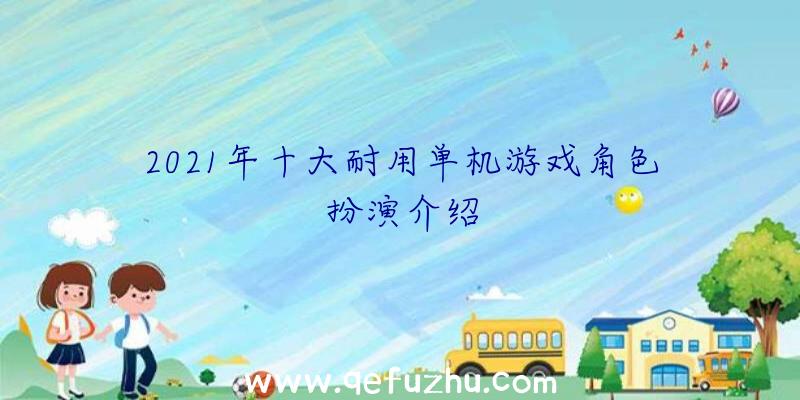 2021年十大耐用单机游戏角色扮演介绍

www.qefuzhu.com